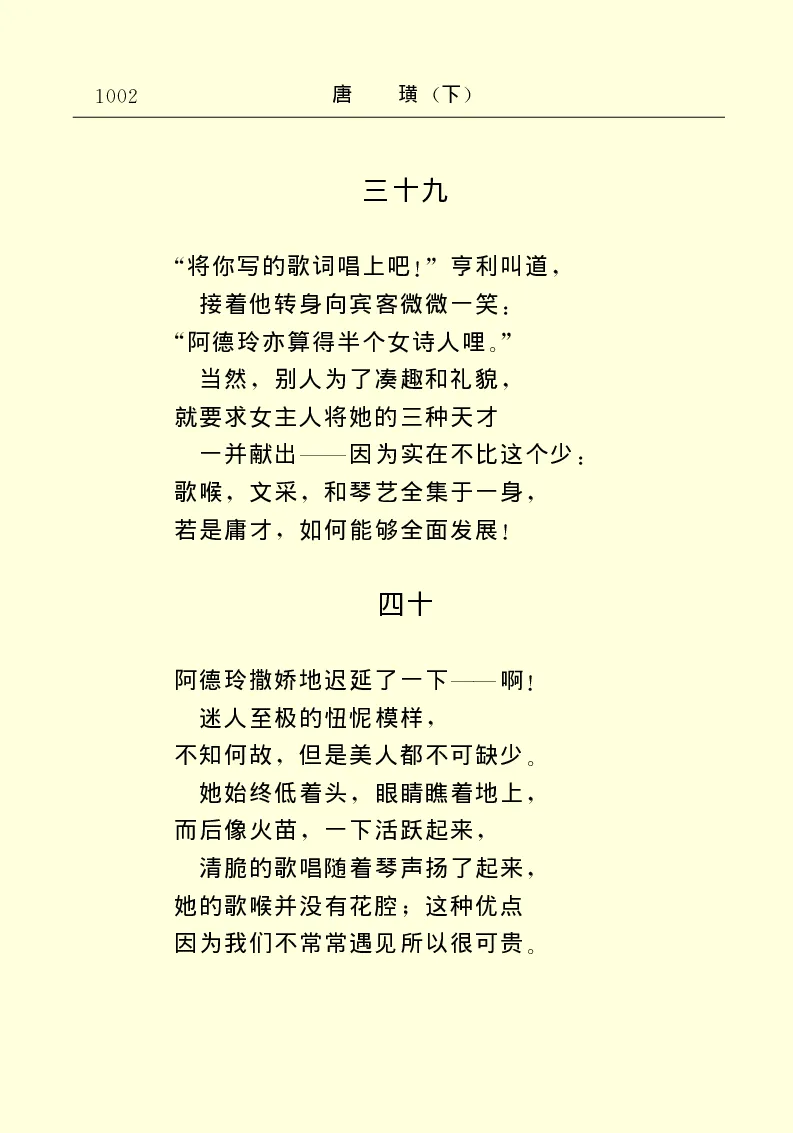 1002　　唐　璜（下）

三十九

“将你写的歌词唱上吧！”亨利叫道，
接着他转身向宾客微微一笑：
“阿德玲亦算得半个女诗人哩。”
当然，别人为了凑趣和礼貌，
就要求女主人将她的三种天才
一并献出——因为实在不比这个少：
歌喉，文采，和琴艺全集于一身，
若是庸才，如何能够全面发展！

四十

阿德玲撒娇地迟延了一下——啊！
迷人至极的忸怩模样，
不知何故，但是美人都不可缺少。
她始终低着头，眼睛瞧着地上，
而后像火苗，一下活跃起来，
清脆的歌唱随着琴声扬了起来，
她的歌喉并没有花腔；这种优点
因为我们不常常遇见所以很可贵。